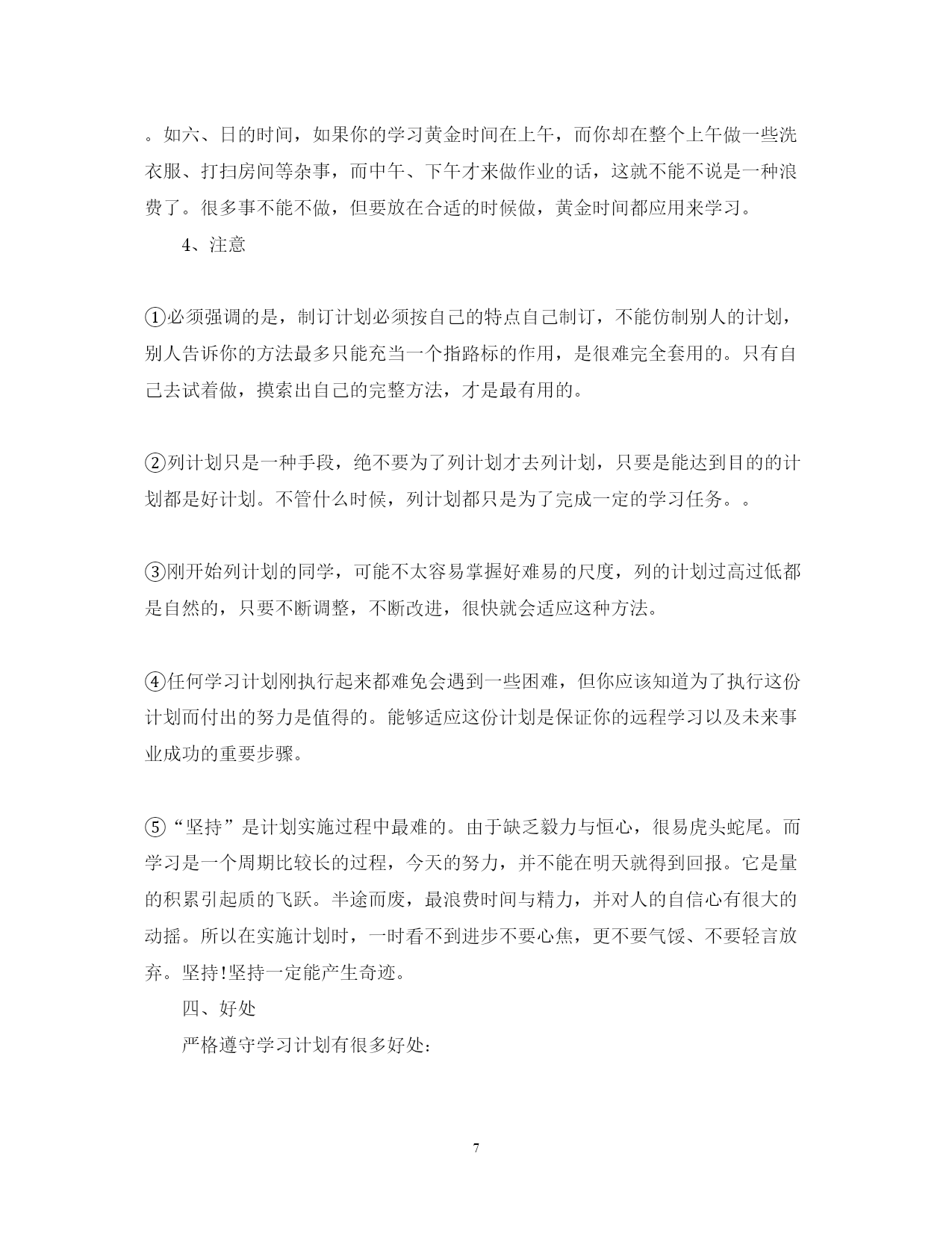 。如六、日的时间，如果你的学习黄金时间在上午，而你却在整个上午做一些洗衣服、打扫房间等杂事，而中午、下午才来做作业的话，这就不能不说是一种浪费了。很多事不能不做，但要放在合适的时候做，黄金时间都应用来学习。

4、注意

①必须强调的是，制订计划必须按自己的特点自己制订，不能仿制别人的计划，别人告诉你的方法最多只能充当一个指路标的作用，是很难完全套用的。只有自己去试着做，摸索出自己的完整方法，才是最有用的。

②列计划只是一种手段，绝不要为了列计划才去列计划，只要是能达到目的的计划都是好计划。不管什么时候，列计划都只是为了完成一定的学习任务。。

③刚开始列计划的同学，可能不太容易掌握好难易的尺度，列的计划过高过低都是自然的，只要不断调整，不断改进，很快就会适应这种方法。

④任何学习计划刚执行起来都难免会遇到一些困难，但你应该知道为了执行这份计划而付出的努力是值得的。能够适应这份计划是保证你的远程学习以及未来事业成功的重要步骤。

⑤“坚持”是计划实施过程中最难的。由于缺乏毅力与恒心，很易虎头蛇尾。而学习是一个周期比较长的过程，今天的努力，并不能在明天就得到回报。它是量的积累引起质的飞跃。半途而废，最浪费时间与精力，并对人的自信心有很大的动摇。所以在实施计划时，一时看不到进步不要心焦，更不要气馁、不要轻言放弃。坚持!坚持一定能产生奇迹。

四、好处

严格遵守学习计划有很多好处:

7